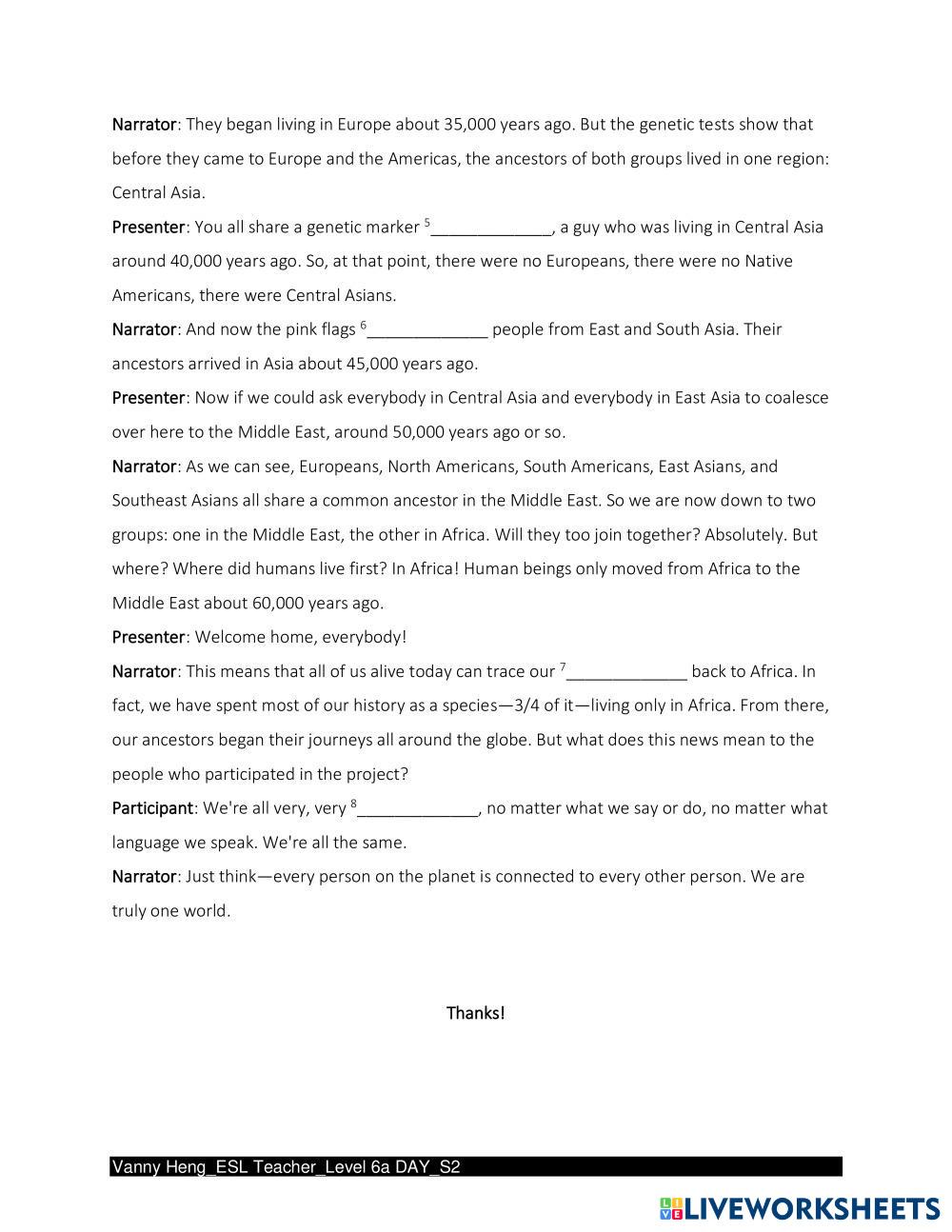 Narrator: They began living in Europe about 35,000 years ago. But the genetic tests show that before they came to Europe and the Americas, the ancestors of both groups lived in one region: Central Asia.

Presenter: You all share a genetic marker $^5$_____________, a guy who was living in Central Asia around 40,000 years ago. So, at that point, there were no Europeans, there were no Native Americans, there were Central Asians.

Narrator: And now the pink flags $^6$_____________ people from East and South Asia. Their ancestors arrived in Asia about 45,000 years ago.

Presenter: Now if we could ask everybody in Central Asia and everybody in East Asia to coalesce over here to the Middle East, around 50,000 years ago or so.

Narrator: As we can see, Europeans, North Americans, South Americans, East Asians, and Southeast Asians all share a common ancestor in the Middle East. So we are now down to two groups: one in the Middle East, the other in Africa. Will they too join together? Absolutely. But where? Where did humans live first? In Africa! Human beings only moved from Africa to the Middle East about 60,000 years ago.

Presenter: Welcome home, everybody!

Narrator: This means that all of us alive today can trace our $^7$_____________ back to Africa. In fact, we have spent most of our history as a species—3/4 of it—living only in Africa. From there, our ancestors began their journeys all around the globe. But what does this news mean to the people who participated in the project?

Participant: We're all very, very $^8$_____________, no matter what we say or do, no matter what language we speak. We're all the same.

Narrator: Just think—every person on the planet is connected to every other person. We are truly one world.

Thanks!

Vanny Heng_ESL Teacher_Level 6a DAY_S2

LIVEWORKSHEETS